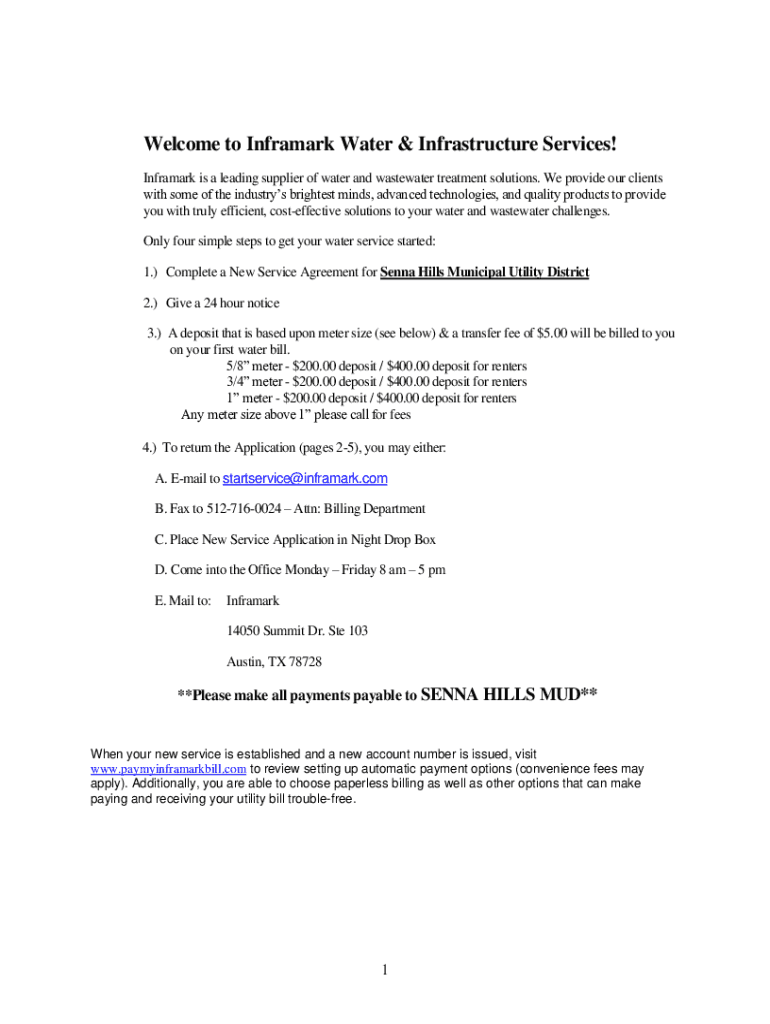 Welcome to Inframark Water & Infrastructure Services!

Inframark is a leading supplier of water and wastewater treatment solutions. We provide our clients with some of the industry's brightest minds, advanced technologies, and quality products to provide you with truly efficient, cost-effective solutions to your water and wastewater challenges.

Only four simple steps to get your water service started:

1.) Complete a New Service Agreement for Senna Hills Municipal Utility District

2.) Give a 24 hour notice

3.) A deposit that is based upon meter size (see below) & a transfer fee of $5.00 will be billed to you on your first water bill.
5/8" meter - $200.00 deposit / $400.00 deposit for renters
3/4" meter - $200.00 deposit / $400.00 deposit for renters
1" meter - $200.00 deposit / $400.00 deposit for renters
Any meter size above 1" please call for fees

4.) To return the Application (pages 2-5), you may either:

A. E-mail to startservice@inframark.com

B. Fax to 512-716-0024 – Attn: Billing Department

C. Place New Service Application in Night Drop Box

D. Come into the Office Monday – Friday 8 am – 5 pm

E. Mail to: Inframark

14050 Summit Dr. Ste 103

Austin, TX 78728

**Please make all payments payable to SENNA HILLS MUD**

When your new service is established and a new account number is issued, visit www.paymyinframarkbill.com to review setting up automatic payment options (convenience fees may apply). Additionally, you are able to choose paperless billing as well as other options that can make paying and receiving your utility bill trouble-free.

1